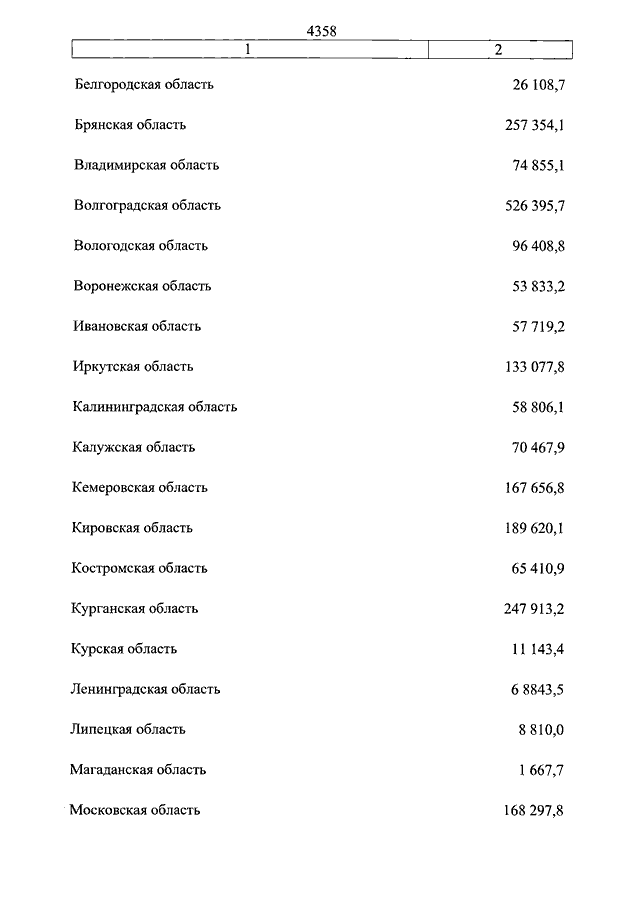 4358

| 1 | 2 |
|---|---|
| Белгородская область | 26 108,7 |
| Брянская область | 257 354,1 |
| Владимирская область | 74 855,1 |
| Волгоградская область | 526 395,7 |
| Вологодская область | 96 408,8 |
| Воронежская область | 53 833,2 |
| Ивановская область | 57 719,2 |
| Иркутская область | 133 077,8 |
| Калининградская область | 58 806,1 |
| Калужская область | 70 467,9 |
| Кемеровская область | 167 656,8 |
| Кировская область | 189 620,1 |
| Костромская область | 65 410,9 |
| Курганская область | 247 913,2 |
| Курская область | 11 143,4 |
| Ленинградская область | 6 8843,5 |
| Липецкая область | 8 810,0 |
| Магаданская область | 1 667,7 |
| Московская область | 168 297,8 |